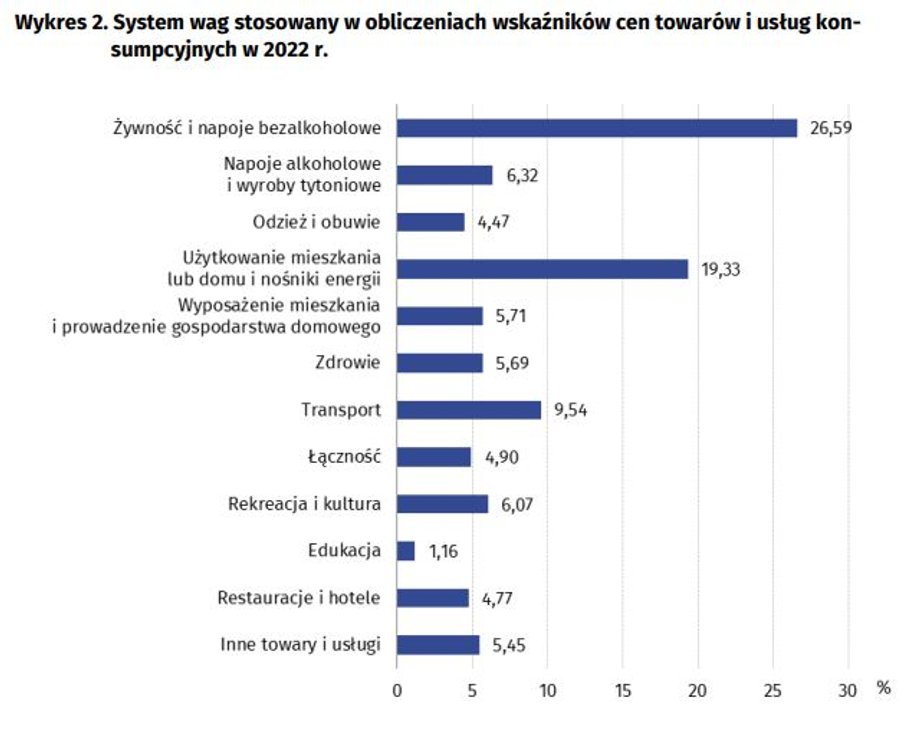 Wykres 2. System wag stosowany w obliczeniach wskaźników cen towarów i usług konsumpcyjnych w 2022 r.

Żywność i napoje bezalkoholowe 26,59
Napoje alkoholowe i wyroby tytoniowe 6,32
Odzież i obuwie 4,47
Użytkowanie mieszkania lub domu i nośniki energii 19,33
Wyposażenie mieszkania i prowadzenie gospodarstwa domowego 5,71
Zdrowie 5,69
Transport 9,54
Łączność 4,90
Rekreacja i kultura 6,07
Edukacja 1,16
Restauracje i hotele 4,77
Inne towary i usługi 5,45

0 5 10 15 20 25 30 %